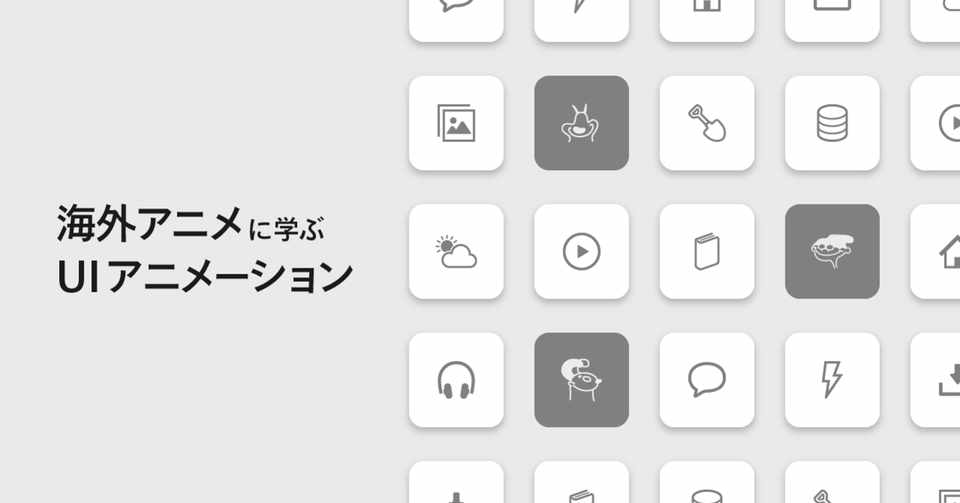 海外アニメに学ぶ
UIアニメーション